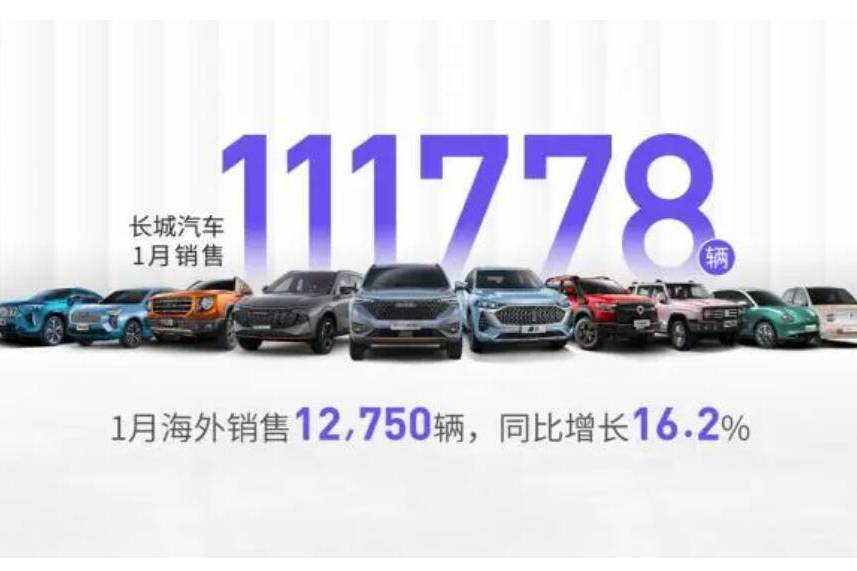 长城汽车
1月销售

111778
辆

1月海外销售12,750辆，同比增长16.2%